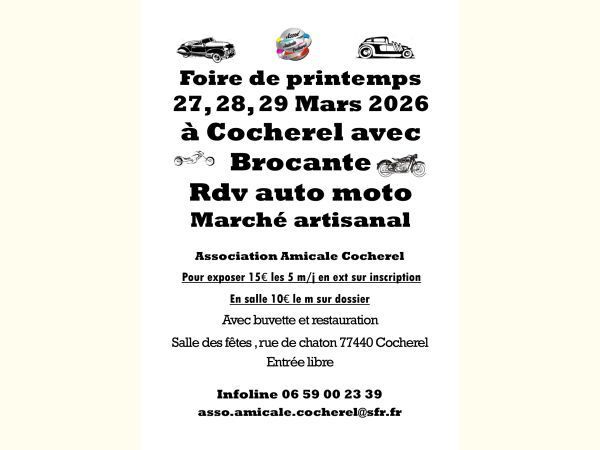 Foire de printemps
27, 28, 29 Mars 2026
à Cocherel avec
Brocante
Rdv auto moto
Marché artisanal

Association Amicale Cocherel

Pour exposer 15€ les 5 m/j en ext sur inscription

En salle 10€ le m sur dossier

Avec buvette et restauration

Salle des fêtes , rue de chaton 77440 Cocherel

Entrée libre

Infoline 06 59 00 23 39

asso.amicale.cocherel@sfr.fr